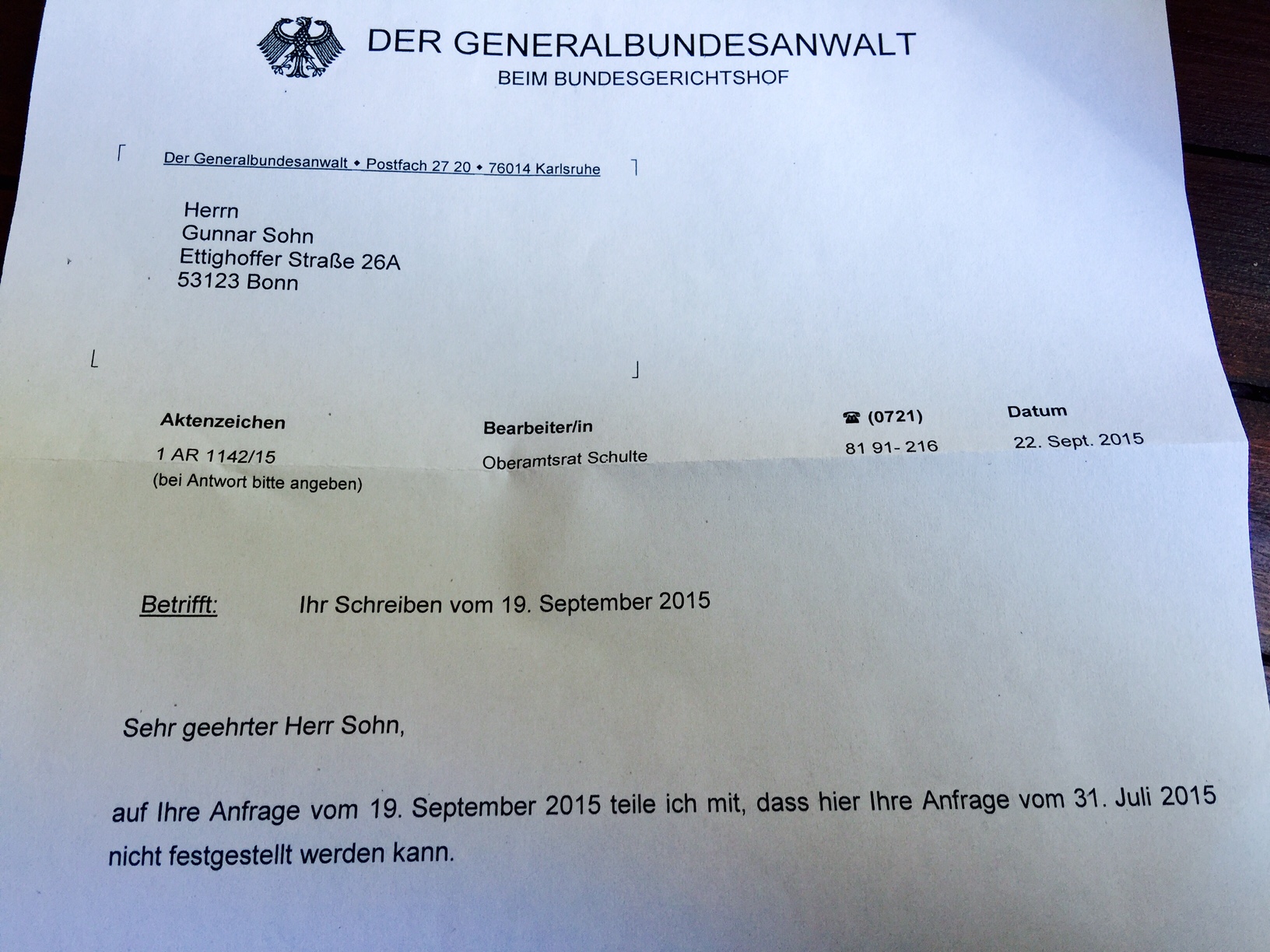 DER GENERALBUNDESANWALT
BEIM BUNDESGERICHTSHOF

Der Generalbundesanwalt • Postfach 27 20 • 76014 Karlsruhe

Herrn
Gunnar Sohn
Ettighoffer Straße 26A
53123 Bonn

| Aktenzeichen | Bearbeiter/in | ☎ (0721) | Datum |
|---|---|---|---|
| 1 AR 1142/15 (bei Antwort bitte angeben) | Oberamtsrat Schulte | 81 91- 216 | 22. Sept. 2015 |

Betrifft: Ihr Schreiben vom 19. September 2015

Sehr geehrter Herr Sohn,

auf Ihre Anfrage vom 19. September 2015 teile ich mit, dass hier Ihre Anfrage vom 31. Juli 2015 nicht festgestellt werden kann.